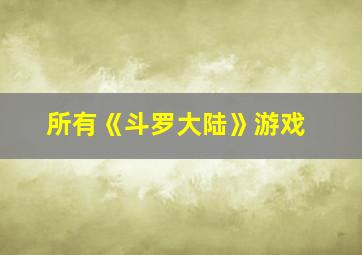 所有《斗罗大陆》游戏